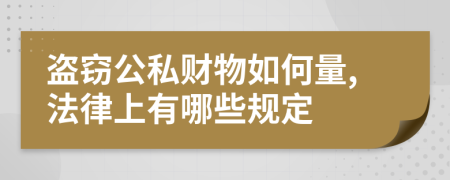 盗窃公私财物如何量,
法律上有哪些规定